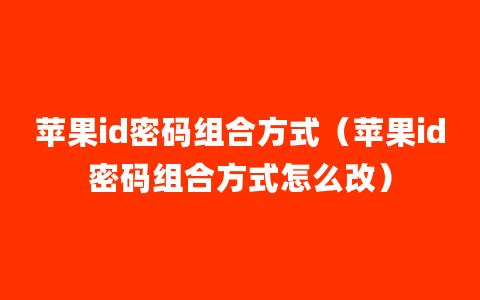 苹果id密码组合方式（苹果id密码组合方式怎么改）